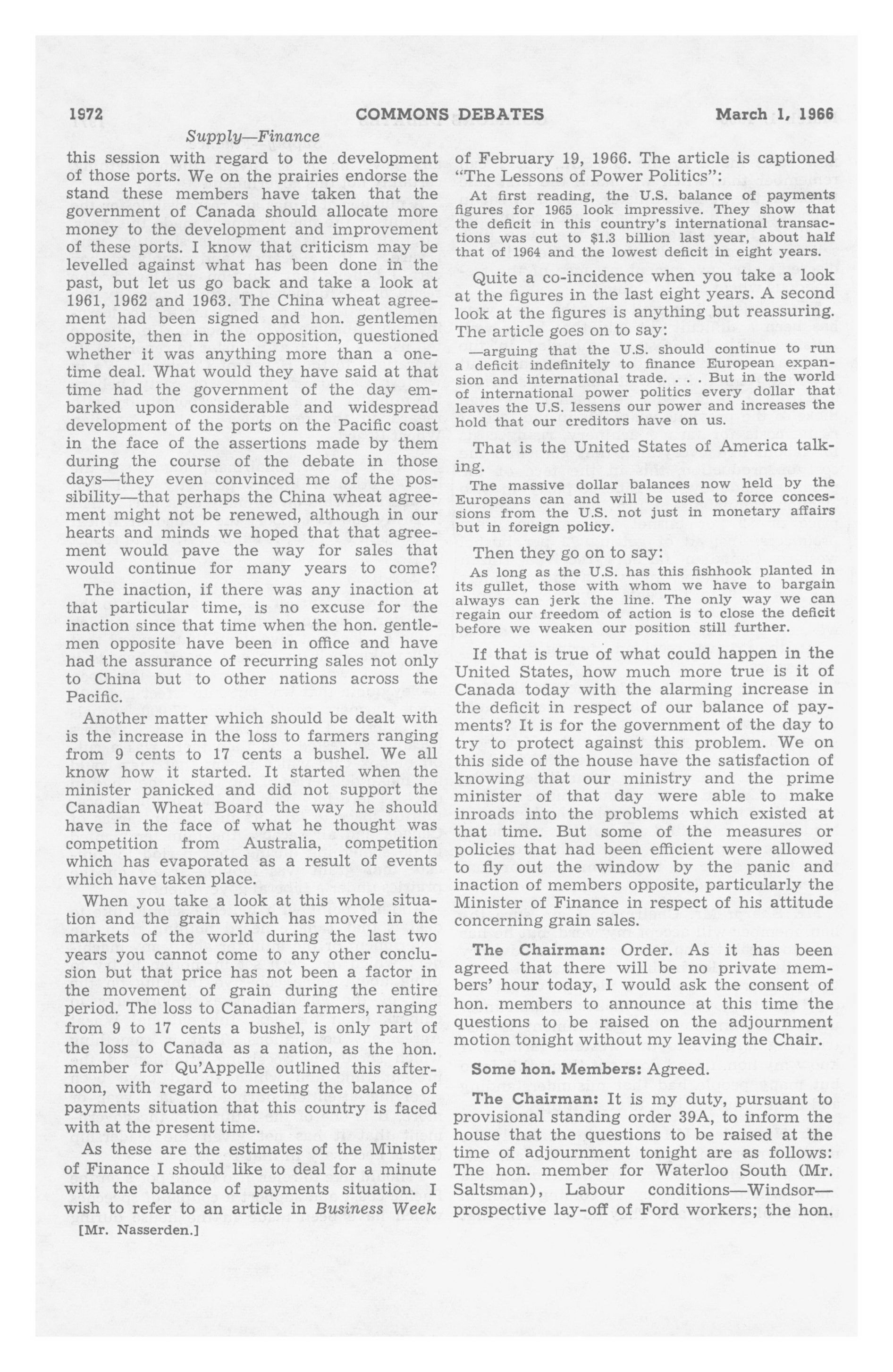 1972 COMMONS DEBATES March 1, 1966

Supply—Finance

this session with regard to the development of those ports. We on the prairies endorse the stand these members have taken that the government of Canada should allocate more money to the development and improvement of these ports. I know that criticism may be levelled against what has been done in the past, but let us go back and take a look at 1961, 1962 and 1963. The China wheat agreement had been signed and hon. gentlemen opposite, then in the opposition, questioned whether it was anything more than a one-time deal. What would they have said at that time had the government of the day embarked upon considerable and widespread development of the ports on the Pacific coast in the face of the assertions made by them during the course of the debate in those days—they even convinced me of the possibility—that perhaps the China wheat agreement might not be renewed, although in our hearts and minds we hoped that that agreement would pave the way for sales that would continue for many years to come?

The inaction, if there was any inaction at that particular time, is no excuse for the inaction since that time when the hon. gentlemen opposite have been in office and have had the assurance of recurring sales not only to China but to other nations across the Pacific.

Another matter which should be dealt with is the increase in the loss to farmers ranging from 9 cents to 17 cents a bushel. We all know how it started. It started when the minister panicked and did not support the Canadian Wheat Board the way he should have in the face of what he thought was competition from Australia, competition which has evaporated as a result of events which have taken place.

When you take a look at this whole situation and the grain which has moved in the markets of the world during the last two years you cannot come to any other conclusion but that price has not been a factor in the movement of grain during the entire period. The loss to Canadian farmers, ranging from 9 to 17 cents a bushel, is only part of the loss to Canada as a nation, as the hon. member for Qu'Appelle outlined this afternoon, with regard to meeting the balance of payments situation that this country is faced with at the present time.

As these are the estimates of the Minister of Finance I should like to deal for a minute with the balance of payments situation. I wish to refer to an article in Business Week

[Mr. Nasserden.]

of February 19, 1966. The article is captioned "The Lessons of Power Politics":

At first reading, the U.S. balance of payments figures for 1965 look impressive. They show that the deficit in this country's international transactions was cut to $1.3 billion last year, about half that of 1964 and the lowest deficit in eight years.

Quite a co-incidence when you take a look at the figures in the last eight years. A second look at the figures is anything but reassuring. The article goes on to say:

—arguing that the U.S. should continue to run a deficit indefinitely to finance European expansion and international trade. . . . But in the world of international power politics every dollar that leaves the U.S. lessens our power and increases the hold that our creditors have on us.

That is the United States of America talking.

The massive dollar balances now held by the Europeans can and will be used to force concessions from the U.S. not just in monetary affairs but in foreign policy.

Then they go on to say:

As long as the U.S. has this fishhook planted in its gullet, those with whom we have to bargain always can jerk the line. The only way we can regain our freedom of action is to close the deficit before we weaken our position still further.

If that is true of what could happen in the United States, how much more true is it of Canada today with the alarming increase in the deficit in respect of our balance of payments? It is for the government of the day to try to protect against this problem. We on this side of the house have the satisfaction of knowing that our ministry and the prime minister of that day were able to make inroads into the problems which existed at that time. But some of the measures or policies that had been efficient were allowed to fly out the window by the panic and inaction of members opposite, particularly the Minister of Finance in respect of his attitude concerning grain sales.

The Chairman: Order. As it has been agreed that there will be no private members' hour today, I would ask the consent of hon. members to announce at this time the questions to be raised on the adjournment motion tonight without my leaving the Chair.

Some hon. Members: Agreed.

The Chairman: It is my duty, pursuant to provisional standing order 39A, to inform the house that the questions to be raised at the time of adjournment tonight are as follows: The hon. member for Waterloo South (Mr. Saltsman), Labour conditions—Windsor—prospective lay-off of Ford workers; the hon.